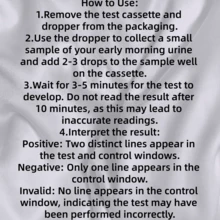 How to Use:
1.Remove the test cassette and dropper from the packaging.
2.Use the dropper to collect a small sample of your early morning urine and add 2-3 drops to the sample well on the cassette.
3.Wait for 3-5 minutes for the test to develop. Do not read the result after 10 minutes, as this may lead to inaccurate readings.
4.Interpret the result:
Positive: Two distinct lines appear in the test and control windows.
Negative: Only one line appears in the control window.
Invalid: No line appears in the control window, indicating the test may have been performed incorrectly.